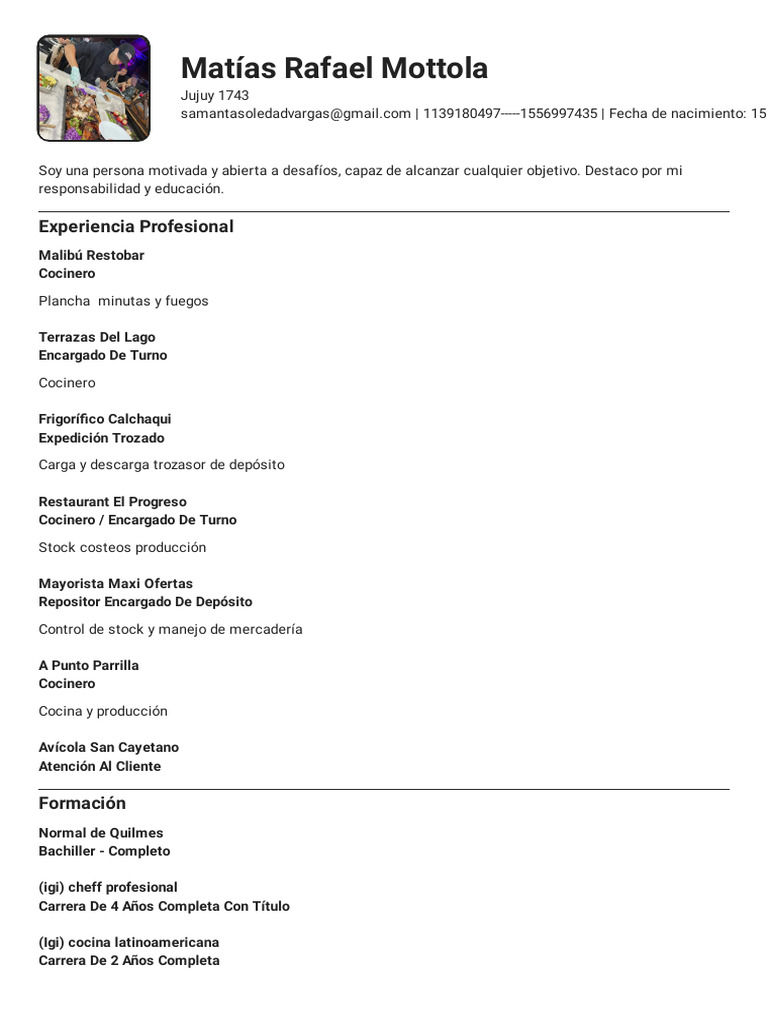 Matías Rafael Mottola
Jujuy 1743
samantasoledadvargas@gmail.com | 1139180497-----1556997435 | Fecha de nacimiento: 15

Soy una persona motivada y abierta a desafíos, capaz de alcanzar cualquier objetivo. Destaco por mi responsabilidad y educación.

Experiencia Profesional

Malibú Restobar
Cocinero

Plancha minutas y fuegos

Terrazas Del Lago
Encargado De Turno

Cocinero

Frigorífico Calchaqui
Expedición Trozado

Carga y descarga trozasor de depósito

Restaurant El Progreso
Cocinero / Encargado De Turno

Stock costeos producción

Mayorista Maxi Ofertas
Repositor Encargado De Depósito

Control de stock y manejo de mercadería

A Punto Parrilla
Cocinero

Cocina y producción

Avícola San Cayetano
Atención Al Cliente

Formación

Normal de Quilmes
Bachiller - Completo

(igi) cheff profesional
Carrera De 4 Años Completa Con Título

(Igi) cocina latinoamericana
Carrera De 2 Años Completa